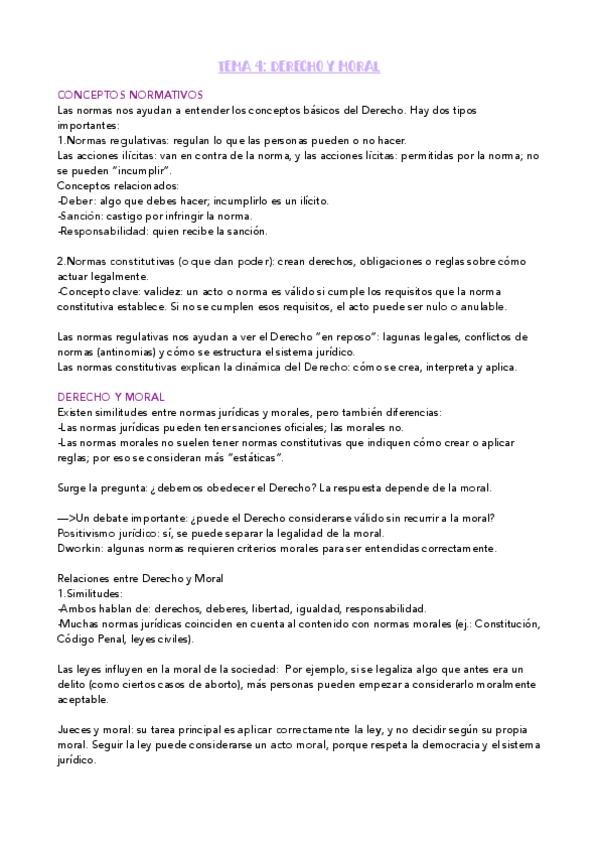 TEMA 4: DERECHO Y MORAL

CONCEPTOS NORMATIVOS
Las normas nos ayudan a entender los conceptos básicos del Derecho. Hay dos tipos importantes:
1.Normas regulativas: regulan lo que las personas pueden o no hacer.
Las acciones ilícitas: van en contra de la norma, y las acciones lícitas: permitidas por la norma; no se pueden "incumplir".
Conceptos relacionados:
-Deber: algo que debes hacer; incumplirlo es un ilícito.
-Sanción: castigo por infringir la norma.
-Responsabilidad: quien recibe la sanción.

2.Normas constitutivas (o que dan poder): crean derechos, obligaciones o reglas sobre cómo actuar legalmente.
-Concepto clave: validez: un acto o norma es válido si cumple los requisitos que la norma constitutiva establece. Si no se cumplen esos requisitos, el acto puede ser nulo o anulable.

Las normas regulativas nos ayudan a ver el Derecho "en reposo": lagunas legales, conflictos de normas (antinomias) y cómo se estructura el sistema jurídico.
Las normas constitutivas explican la dinámica del Derecho: cómo se crea, interpreta y aplica.

DERECHO Y MORAL
Existen similitudes entre normas jurídicas y morales, pero también diferencias:
-Las normas jurídicas pueden tener sanciones oficiales; las morales no.
-Las normas morales no suelen tener normas constitutivas que indiquen cómo crear o aplicar reglas; por eso se consideran más "estáticas".

Surge la pregunta: ¿debemos obedecer el Derecho? La respuesta depende de la moral.

—>Un debate importante: ¿puede el Derecho considerarse válido sin recurrir a la moral?
Positivismo jurídico: sí, se puede separar la legalidad de la moral.
Dworkin: algunas normas requieren criterios morales para ser entendidas correctamente.

Relaciones entre Derecho y Moral
1.Similitudes:
-Ambos hablan de: derechos, deberes, libertad, igualdad, responsabilidad.
-Muchas normas jurídicas coinciden en cuenta al contenido con normas morales (ej.: Constitución, Código Penal, leyes civiles).

Las leyes influyen en la moral de la sociedad: Por ejemplo, si se legaliza algo que antes era un delito (como ciertos casos de aborto), más personas pueden empezar a considerarlo moralmente aceptable.

Jueces y moral: su tarea principal es aplicar correctamente la ley, y no decidir según su propia moral. Seguir la ley puede considerarse un acto moral, porque respeta la democracia y el sistema jurídico.